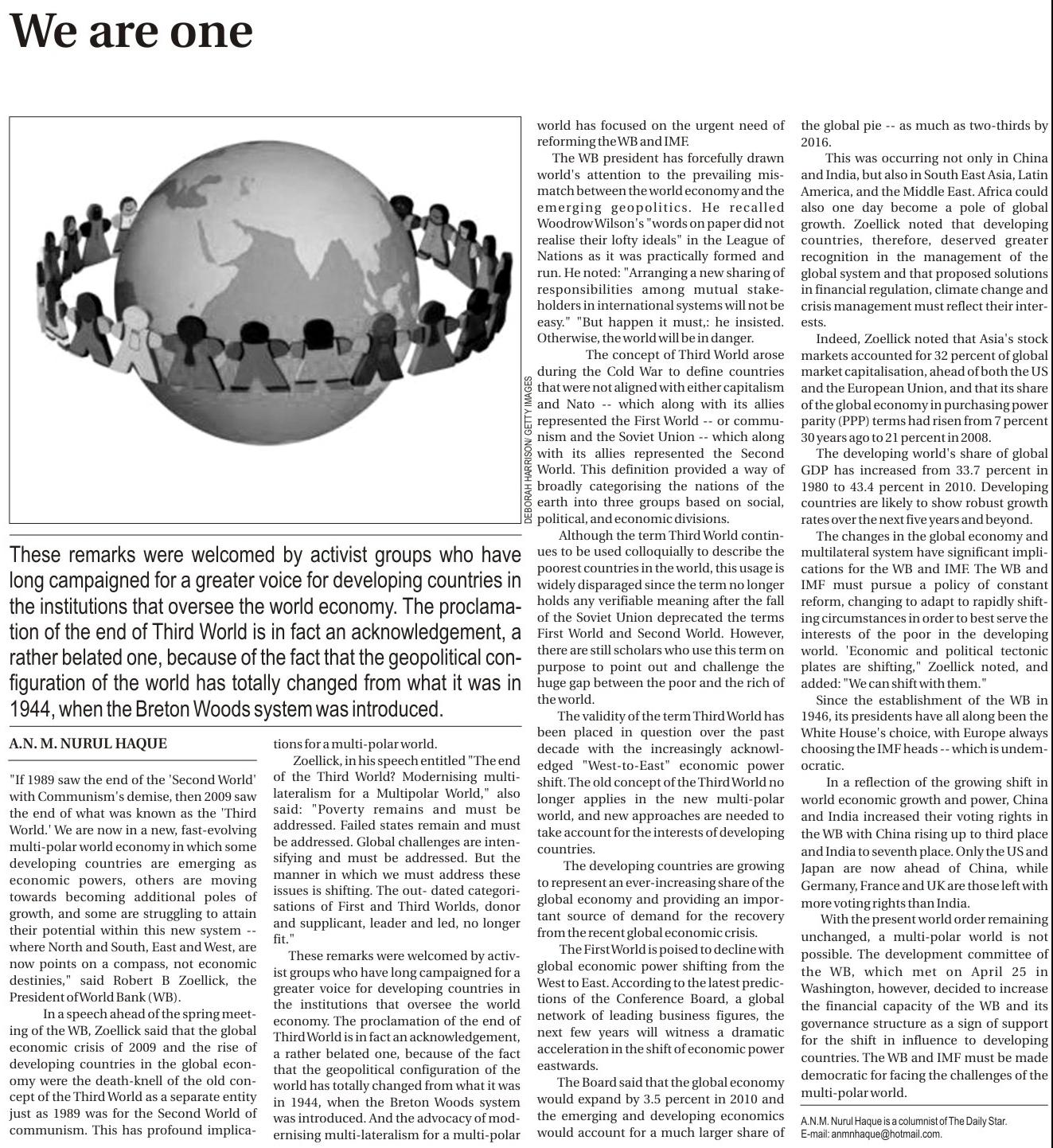 We are one

DEBORAH HARRISON/ GETTY IMAGES

These remarks were welcomed by activist groups who have long campaigned for a greater voice for developing countries in the institutions that oversee the world economy. The proclamation of the end of Third World is in fact an acknowledgement, a rather belated one, because of the fact that the geopolitical configuration of the world has totally changed from what it was in 1944, when the Breton Woods system was introduced.

A.N. M. NURUL HAQUE

"If 1989 saw the end of the 'Second World' with Communism's demise, then 2009 saw the end of what was known as the 'Third World.' We are now in a new, fast-evolving multi-polar world economy in which some developing countries are emerging as economic powers, others are moving towards becoming additional poles of growth, and some are struggling to attain their potential within this new system -- where North and South, East and West, are now points on a compass, not economic destinies," said Robert B Zoellick, the President of World Bank (WB).

In a speech ahead of the spring meeting of the WB, Zoellick said that the global economic crisis of 2009 and the rise of developing countries in the global economy were the death-knell of the old concept of the Third World as a separate entity just as 1989 was for the Second World of communism. This has profound implications for a multi-polar world.

Zoellick, in his speech entitled "The end of the Third World? Modernising multilateralism for a Multipolar World," also said: "Poverty remains and must be addressed. Failed states remain and must be addressed. Global challenges are intensifying and must be addressed. But the manner in which we must address these issues is shifting. The out- dated categorisations of First and Third Worlds, donor and supplicant, leader and led, no longer fit."

These remarks were welcomed by activist groups who have long campaigned for a greater voice for developing countries in the institutions that oversee the world economy. The proclamation of the end of Third World is in fact an acknowledgement, a rather belated one, because of the fact that the geopolitical configuration of the world has totally changed from what it was in 1944, when the Breton Woods system was introduced. And the advocacy of modernising multi-lateralism for a multi-polar world has focused on the urgent need of reforming the WB and IMF.

The WB president has forcefully drawn world's attention to the prevailing mismatch between the world economy and the emerging geopolitics. He recalled Woodrow Wilson's "words on paper did not realise their lofty ideals" in the League of Nations as it was practically formed and run. He noted: "Arranging a new sharing of responsibilities among mutual stakeholders in international systems will not be easy." "But happen it must,: he insisted. Otherwise, the world will be in danger.

The concept of Third World arose during the Cold War to define countries that were not aligned with either capitalism and Nato -- which along with its allies represented the First World -- or communism and the Soviet Union -- which along with its allies represented the Second World. This definition provided a way of broadly categorising the nations of the earth into three groups based on social, political, and economic divisions.

Although the term Third World continues to be used colloquially to describe the poorest countries in the world, this usage is widely disparaged since the term no longer holds any verifiable meaning after the fall of the Soviet Union deprecated the terms First World and Second World. However, there are still scholars who use this term on purpose to point out and challenge the huge gap between the poor and the rich of the world.

The validity of the term Third World has been placed in question over the past decade with the increasingly acknowledged "West-to-East" economic power shift. The old concept of the Third World no longer applies in the new multi-polar world, and new approaches are needed to take account for the interests of developing countries.

The developing countries are growing to represent an ever-increasing share of the global economy and providing an important source of demand for the recovery from the recent global economic crisis.

The First World is poised to decline with global economic power shifting from the West to East. According to the latest predictions of the Conference Board, a global network of leading business figures, the next few years will witness a dramatic acceleration in the shift of economic power eastwards.

The Board said that the global economy would expand by 3.5 percent in 2010 and the emerging and developing economics would account for a much larger share of the global pie -- as much as two-thirds by 2016.

This was occurring not only in China and India, but also in South East Asia, Latin America, and the Middle East. Africa could also one day become a pole of global growth. Zoellick noted that developing countries, therefore, deserved greater recognition in the management of the global system and that proposed solutions in financial regulation, climate change and crisis management must reflect their interests.

Indeed, Zoellick noted that Asia's stock markets accounted for 32 percent of global market capitalisation, ahead of both the US and the European Union, and that its share of the global economy in purchasing power parity (PPP) terms had risen from 7 percent 30 years ago to 21 percent in 2008.

The developing world's share of global GDP has increased from 33.7 percent in 1980 to 43.4 percent in 2010. Developing countries are likely to show robust growth rates over the next five years and beyond.

The changes in the global economy and multilateral system have significant implications for the WB and IMF. The WB and IMF must pursue a policy of constant reform, changing to adapt to rapidly shifting circumstances in order to best serve the interests of the poor in the developing world. 'Economic and political tectonic plates are shifting," Zoellick noted, and added: "We can shift with them."

Since the establishment of the WB in 1946, its presidents have all along been the White House's choice, with Europe always choosing the IMF heads -- which is undemocratic.

In a reflection of the growing shift in world economic growth and power, China and India increased their voting rights in the WB with China rising up to third place and India to seventh place. Only the US and Japan are now ahead of China, while Germany, France and UK are those left with more voting rights than India.

With the present world order remaining unchanged, a multi-polar world is not possible. The development committee of the WB, which met on April 25 in Washington, however, decided to increase the financial capacity of the WB and its governance structure as a sign of support for the shift in influence to developing countries. The WB and IMF must be made democratic for facing the challenges of the multi-polar world.

A.N.M. Nurul Haque is a columnist of The Daily Star.
E-mail: anmnhaque@hotmail.com.